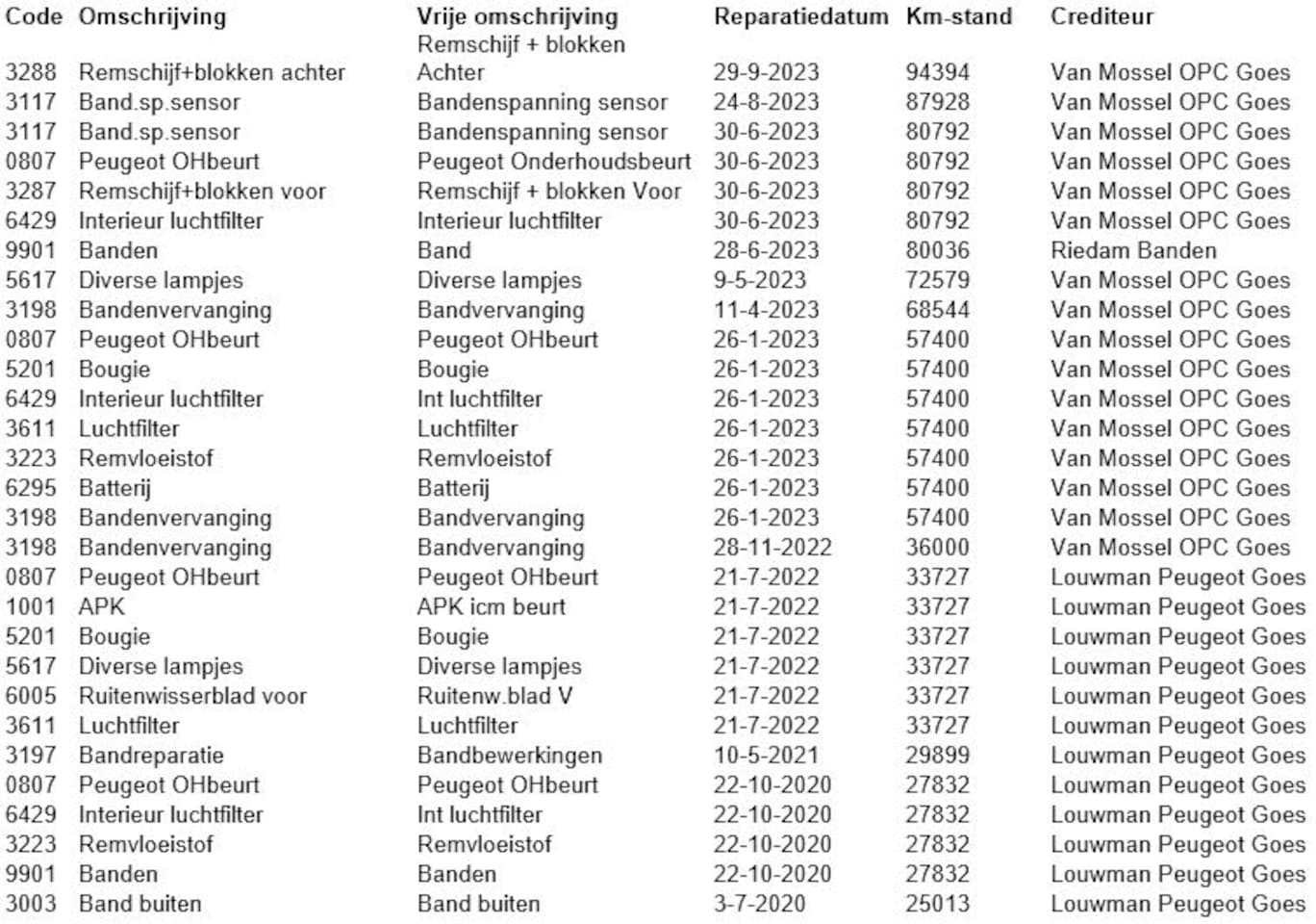 | Code | Omschrijving | Vrije omschrijving | Reparatiedatum | Km-stand | Crediteur |
|---|---|---|---|---|---|
| 3288 | Remschijf+blokken achter | Remschijf + blokken Achter | 29-9-2023 | 94394 | Van Mossel OPC Goes |
| 3117 | Band.sp.sensor | Bandenspanning sensor | 24-8-2023 | 87928 | Van Mossel OPC Goes |
| 3117 | Band.sp.sensor | Bandenspanning sensor | 30-6-2023 | 80792 | Van Mossel OPC Goes |
| 0807 | Peugeot OHbeurt | Peugeot Onderhoudsbeurt | 30-6-2023 | 80792 | Van Mossel OPC Goes |
| 3287 | Remschijf+blokken voor | Remschijf + blokken Voor | 30-6-2023 | 80792 | Van Mossel OPC Goes |
| 6429 | Interieur luchtfilter | Interieur luchtfilter | 30-6-2023 | 80792 | Van Mossel OPC Goes |
| 9901 | Banden | Band | 28-6-2023 | 80036 | Riedam Banden |
| 5617 | Diverse lampjes | Diverse lampjes | 9-5-2023 | 72579 | Van Mossel OPC Goes |
| 3198 | Bandenvervanging | Bandvervanging | 11-4-2023 | 68544 | Van Mossel OPC Goes |
| 0807 | Peugeot OHbeurt | Peugeot OHbeurt | 26-1-2023 | 57400 | Van Mossel OPC Goes |
| 5201 | Bougie | Bougie | 26-1-2023 | 57400 | Van Mossel OPC Goes |
| 6429 | Interieur luchtfilter | Int luchtfilter | 26-1-2023 | 57400 | Van Mossel OPC Goes |
| 3611 | Luchtfilter | Luchtfilter | 26-1-2023 | 57400 | Van Mossel OPC Goes |
| 3223 | Remvloeistof | Remvloeistof | 26-1-2023 | 57400 | Van Mossel OPC Goes |
| 6295 | Batterij | Batterij | 26-1-2023 | 57400 | Van Mossel OPC Goes |
| 3198 | Bandenvervanging | Bandvervanging | 26-1-2023 | 57400 | Van Mossel OPC Goes |
| 3198 | Bandenvervanging | Bandvervanging | 28-11-2022 | 36000 | Van Mossel OPC Goes |
| 0807 | Peugeot OHbeurt | Peugeot OHbeurt | 21-7-2022 | 33727 | Louwman Peugeot Goes |
| 1001 | APK | APK icm beurt | 21-7-2022 | 33727 | Louwman Peugeot Goes |
| 5201 | Bougie | Bougie | 21-7-2022 | 33727 | Louwman Peugeot Goes |
| 5617 | Diverse lampjes | Diverse lampjes | 21-7-2022 | 33727 | Louwman Peugeot Goes |
| 6005 | Ruitenwisserblad voor | Ruitenw.blad V | 21-7-2022 | 33727 | Louwman Peugeot Goes |
| 3611 | Luchtfilter | Luchtfilter | 21-7-2022 | 33727 | Louwman Peugeot Goes |
| 3197 | Bandreparatie | Bandbewerkingen | 10-5-2021 | 29899 | Louwman Peugeot Goes |
| 0807 | Peugeot OHbeurt | Peugeot OHbeurt | 22-10-2020 | 27832 | Louwman Peugeot Goes |
| 6429 | Interieur luchtfilter | Int luchtfilter | 22-10-2020 | 27832 | Louwman Peugeot Goes |
| 3223 | Remvloeistof | Remvloeistof | 22-10-2020 | 27832 | Louwman Peugeot Goes |
| 9901 | Banden | Banden | 22-10-2020 | 27832 | Louwman Peugeot Goes |
| 3003 | Band buiten | Band buiten | 3-7-2020 | 25013 | Louwman Peugeot Goes |